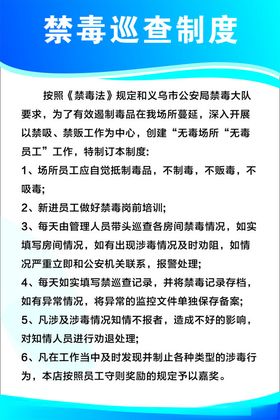 禁毒巡查制度

按照《禁毒法》规定和义乌市公安局禁毒大队要求，为了有效遏制毒品在我场所蔓延，深入开展以禁吸、禁贩工作为中心，创建“无毒场所“无毒员工”工作，特制订本制度：

1、场所员工应自觉抵制毒品，不制毒，不贩毒，不吸毒；

2、新进员工做好禁毒岗前培训；

3、每天由管理人员带头巡查各房间禁毒情况，如实填写房间情况，如有出现涉毒情况及时劝阻，如情况严重立即和公安机关联系，报警处理；

4、每天如实填写禁巡查记录，并将禁毒记录存档，如有异常情况，将异常的监控文件单独保存备案；

5、凡涉及涉毒情况知情不报者，造成不好的影响，对知情人员进行劝退处理；

6、凡在工作当中及时发现并制止各种类型的涉毒行为，本店按照员工守则奖励的规定予以嘉奖。